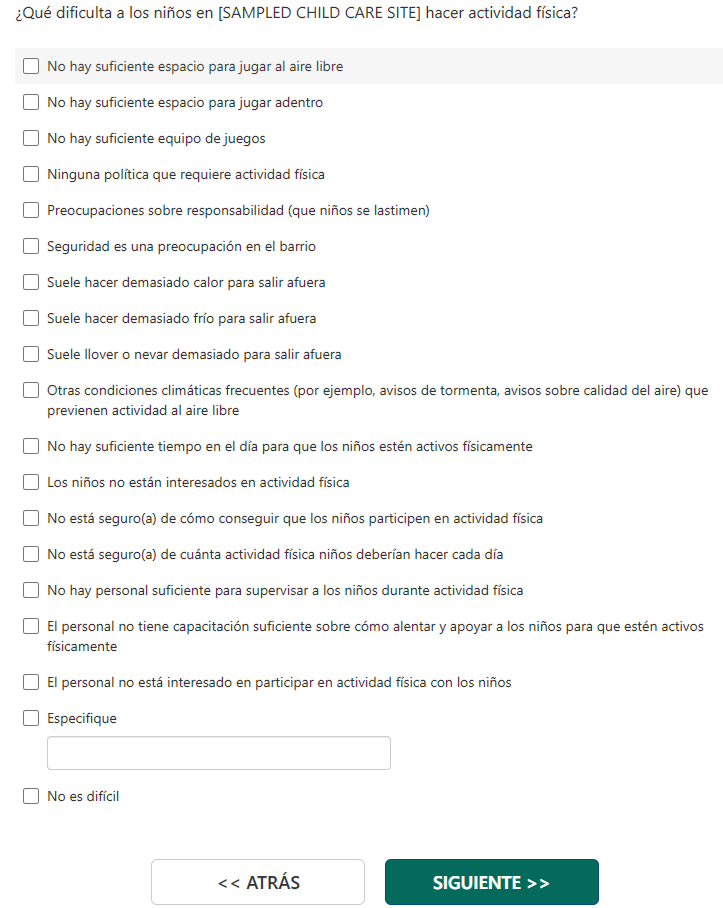 ¿Qué dificulta a los niños en [SAMPLED CHILD CARE SITE] hacer actividad física?

No hay suficiente espacio para jugar al aire libre

No hay suficiente espacio para jugar adentro

No hay suficiente equipo de juegos

Ninguna política que requiere actividad física

Preocupaciones sobre responsabilidad (que niños se lastimen)

Seguridad es una preocupación en el barrio

Suele hacer demasiado calor para salir afuera

Suele hacer demasiado frío para salir afuera

Suele llover o nevar demasiado para salir afuera

Otras condiciones climáticas frecuentes (por ejemplo, avisos de tormenta, avisos sobre calidad del aire) que previenen actividad al aire libre

No hay suficiente tiempo en el día para que los niños estén activos físicamente

Los niños no están interesados en actividad física

No está seguro(a) de cómo conseguir que los niños participen en actividad física

No está seguro(a) de cuánta actividad física niños deberían hacer cada día

No hay personal suficiente para supervisar a los niños durante actividad física

El personal no tiene capacitación suficiente sobre cómo alentar y apoyar a los niños para que estén activos físicamente

El personal no está interesado en participar en actividad física con los niños

Especifique

No es difícil

<< ATRÁS

SIGUIENTE >>